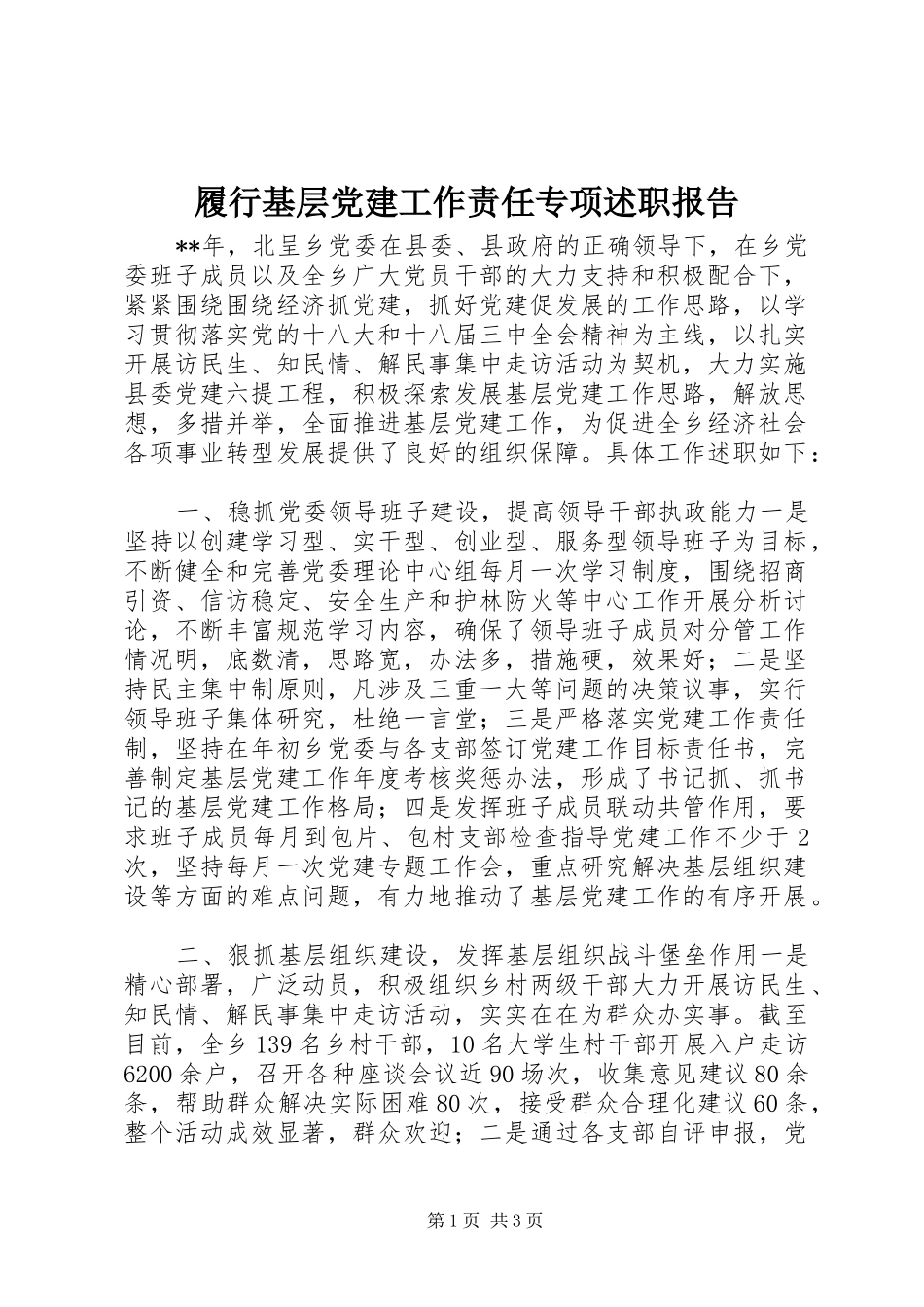 履行基层党建工作责任专项述职报告

**年，北呈乡党委在县委、县政府的正确领导下，在乡党委班子成员以及全乡广大党员干部的大力支持和积极配合下，紧紧围绕围绕经济抓党建，抓好党建促发展的工作思路，以学习贯彻落实党的十八大和十八届三中全会精神为主线，以扎实开展访民生、知民情、解民事集中走访活动为契机，大力实施县委党建六提工程，积极探索发展基层党建工作思路，解放思想，多措并举，全面推进基层党建工作，为促进全乡经济社会各项事业转型发展提供了良好的组织保障。具体工作述职如下：

一、稳抓党委领导班子建设，提高领导干部执政能力一是坚持以创建学习型、实干型、创业型、服务型领导班子为目标，不断健全和完善党委理论中心组每月一次学习制度，围绕招商引资、信访稳定、安全生产和护林防火等中心工作开展分析讨论，不断丰富规范学习内容，确保了领导班子成员对分管工作情况明，底数清，思路宽，办法多，措施硬，效果好；二是坚持民主集中制原则，凡涉及三重一大等问题的决策议事，实行领导班子集体研究，杜绝一言堂；三是严格落实党建工作责任制，坚持在年初乡党委与各支部签订党建工作目标责任书，完善制定基层党建工作年度考核奖惩办法，形成了书记抓、抓书记的基层党建工作格局；四是发挥班子成员联动共管作用，要求班子成员每月到包片、包村支部检查指导党建工作不少于2次，坚持每月一次党建专题工作会，重点研究解决基层组织建设等方面的难点问题，有力地推动了基层党建工作的有序开展。

二、狠抓基层组织建设，发挥基层组织战斗堡垒作用一是精心部署，广泛动员，积极组织乡村两级干部大力开展访民生、知民情、解民事集中走访活动，实实在在为群众办实事。截至目前，全乡139名乡村干部，10名大学生村干部开展入户走访6200余户，召开各种座谈会议近90场次，收集意见建议80余条，帮助群众解决实际困难80次，接受群众合理化建议60条，整个活动成效显著，群众欢迎；二是通过各支部自评申报，党

第1页 共3页